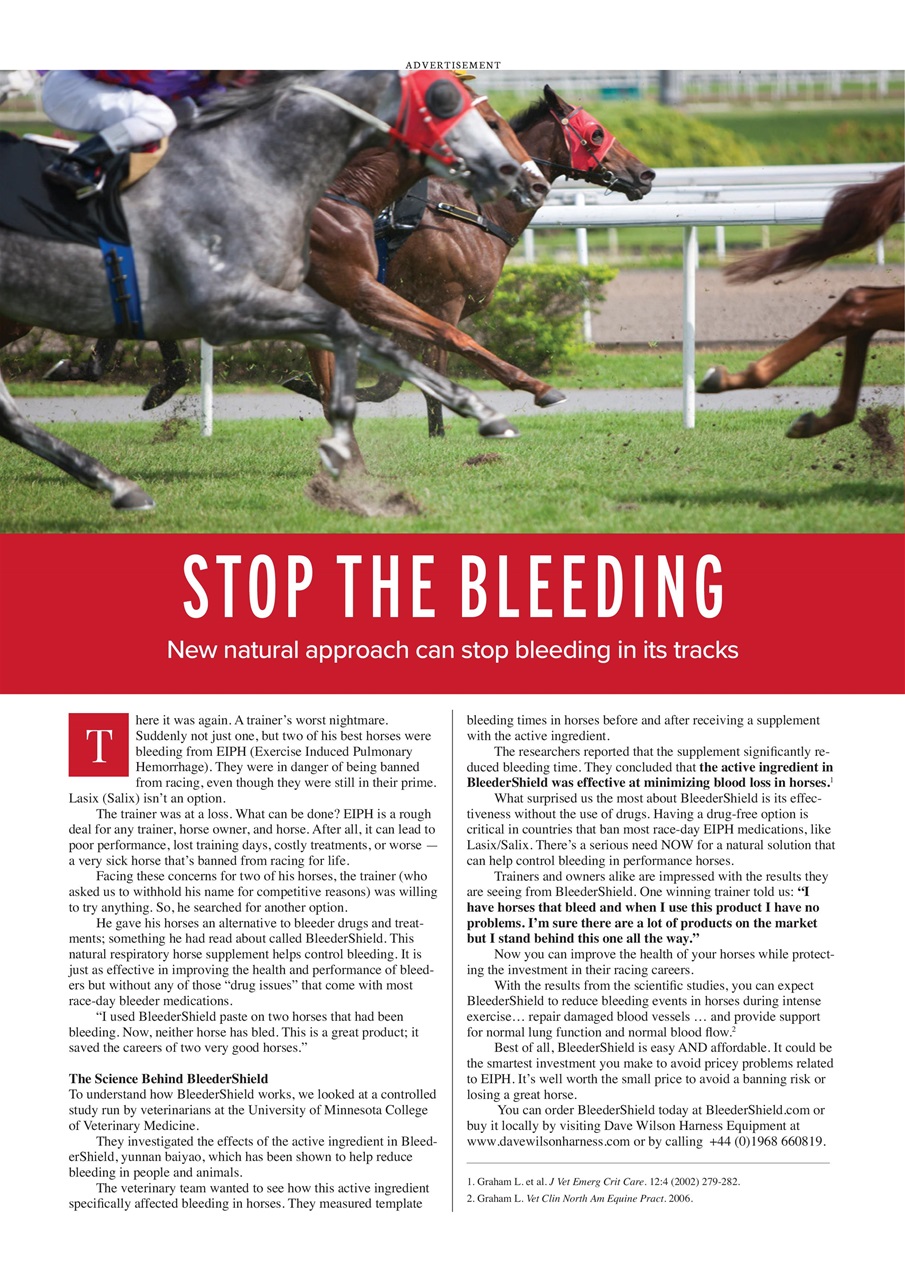 ADVERTISEMENT

STOP THE BLEEDING

New natural approach can stop bleeding in its tracks

There it was again. A trainer's worst nightmare. Suddenly not just one, but two of his best horses were bleeding from EIPH (Exercise Induced Pulmonary Hemorrhage). They were in danger of being banned from racing, even though they were still in their prime. Lasix (Salix) isn't an option.

The trainer was at a loss. What can be done? EIPH is a rough deal for any trainer, horse owner, and horse. After all, it can lead to poor performance, lost training days, costly treatments, or worse — a very sick horse that's banned from racing for life.

Facing these concerns for two of his horses, the trainer (who asked us to withhold his name for competitive reasons) was willing to try anything. So, he searched for another option.

He gave his horses an alternative to bleeder drugs and treatments; something he had read about called BleederShield. This natural respiratory horse supplement helps control bleeding. It is just as effective in improving the health and performance of bleeders but without any of those "drug issues" that come with most race-day bleeder medications.

"I used BleederShield paste on two horses that had been bleeding. Now, neither horse has bled. This is a great product; it saved the careers of two very good horses."

The Science Behind BleederShield
To understand how BleederShield works, we looked at a controlled study run by veterinarians at the University of Minnesota College of Veterinary Medicine.

They investigated the effects of the active ingredient in BleederShield, yunnan baiyao, which has been shown to help reduce bleeding in people and animals.

The veterinary team wanted to see how this active ingredient specifically affected bleeding in horses. They measured template bleeding times in horses before and after receiving a supplement with the active ingredient.

The researchers reported that the supplement significantly reduced bleeding time. They concluded that the active ingredient in BleederShield was effective at minimizing blood loss in horses.$^1$

What surprised us the most about BleederShield is its effectiveness without the use of drugs. Having a drug-free option is critical in countries that ban most race-day EIPH medications, like Lasix/Salix. There's a serious need NOW for a natural solution that can help control bleeding in performance horses.

Trainers and owners alike are impressed with the results they are seeing from BleederShield. One winning trainer told us: "I have horses that bleed and when I use this product I have no problems. I'm sure there are a lot of products on the market but I stand behind this one all the way."

Now you can improve the health of your horses while protecting the investment in their racing careers.

With the results from the scientific studies, you can expect BleederShield to reduce bleeding events in horses during intense exercise… repair damaged blood vessels … and provide support for normal lung function and normal blood flow.$^2$

Best of all, BleederShield is easy AND affordable. It could be the smartest investment you make to avoid pricey problems related to EIPH. It's well worth the small price to avoid a banning risk or losing a great horse.

You can order BleederShield today at BleederShield.com or buy it locally by visiting Dave Wilson Harness Equipment at www.davewilsonharness.com or by calling +44 (0)1968 660819.

1. Graham L. et al. J Vet Emerg Crit Care. 12:4 (2002) 279-282.
2. Graham L. Vet Clin North Am Equine Pract. 2006.